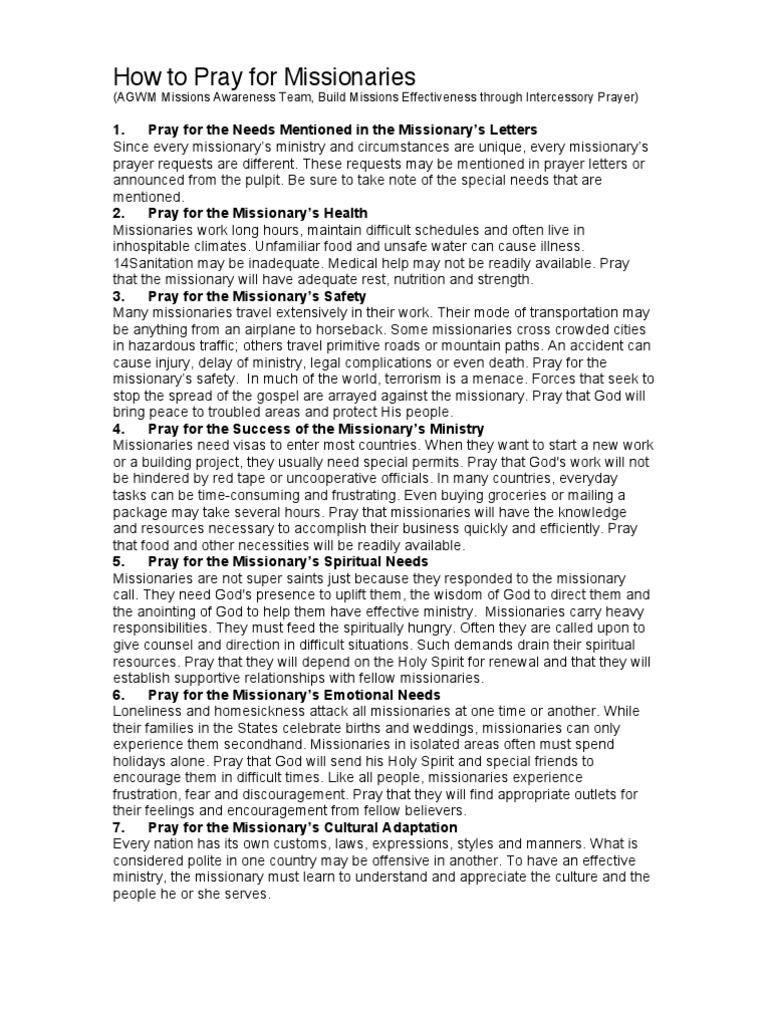 How to Pray for Missionaries
(AGWM Missions Awareness Team, Build Missions Effectiveness through Intercessory Prayer)

1. Pray for the Needs Mentioned in the Missionary's Letters
Since every missionary's ministry and circumstances are unique, every missionary's prayer requests are different. These requests may be mentioned in prayer letters or announced from the pulpit. Be sure to take note of the special needs that are mentioned.

2. Pray for the Missionary's Health
Missionaries work long hours, maintain difficult schedules and often live in inhospitable climates. Unfamiliar food and unsafe water can cause illness. 14Sanitation may be inadequate. Medical help may not be readily available. Pray that the missionary will have adequate rest, nutrition and strength.

3. Pray for the Missionary's Safety
Many missionaries travel extensively in their work. Their mode of transportation may be anything from an airplane to horseback. Some missionaries cross crowded cities in hazardous traffic; others travel primitive roads or mountain paths. An accident can cause injury, delay of ministry, legal complications or even death. Pray for the missionary's safety. In much of the world, terrorism is a menace. Forces that seek to stop the spread of the gospel are arrayed against the missionary. Pray that God will bring peace to troubled areas and protect His people.

4. Pray for the Success of the Missionary's Ministry
Missionaries need visas to enter most countries. When they want to start a new work or a building project, they usually need special permits. Pray that God's work will not be hindered by red tape or uncooperative officials. In many countries, everyday tasks can be time-consuming and frustrating. Even buying groceries or mailing a package may take several hours. Pray that missionaries will have the knowledge and resources necessary to accomplish their business quickly and efficiently. Pray that food and other necessities will be readily available.

5. Pray for the Missionary's Spiritual Needs
Missionaries are not super saints just because they responded to the missionary call. They need God's presence to uplift them, the wisdom of God to direct them and the anointing of God to help them have effective ministry. Missionaries carry heavy responsibilities. They must feed the spiritually hungry. Often they are called upon to give counsel and direction in difficult situations. Such demands drain their spiritual resources. Pray that they will depend on the Holy Spirit for renewal and that they will establish supportive relationships with fellow missionaries.

6. Pray for the Missionary's Emotional Needs
Loneliness and homesickness attack all missionaries at one time or another. While their families in the States celebrate births and weddings, missionaries can only experience them secondhand. Missionaries in isolated areas often must spend holidays alone. Pray that God will send his Holy Spirit and special friends to encourage them in difficult times. Like all people, missionaries experience frustration, fear and discouragement. Pray that they will find appropriate outlets for their feelings and encouragement from fellow believers.

7. Pray for the Missionary's Cultural Adaptation
Every nation has its own customs, laws, expressions, styles and manners. What is considered polite in one country may be offensive in another. To have an effective ministry, the missionary must learn to understand and appreciate the culture and the people he or she serves.